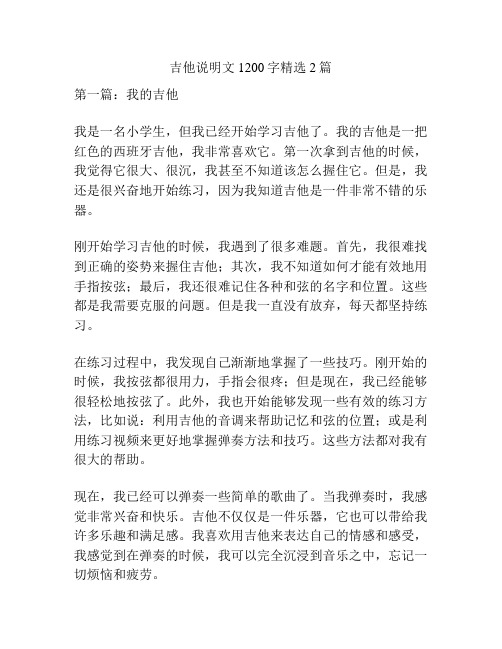 吉他说明文 1200 字精选 2 篇

第一篇：我的吉他

我是一名小学生，但我已经开始学习吉他了。我的吉他是一把红色的西班牙吉他，我非常喜欢它。第一次拿到吉他的时候，我觉得它很大、很沉，我甚至不知道该怎么握住它。但是，我还是很兴奋地开始练习，因为我知道吉他是一件非常不错的乐器。

刚开始学习吉他的时候，我遇到了很多难题。首先，我很难找到正确的姿势来握住吉他；其次，我不知道如何才能有效地用手指按弦；最后，我还很难记住各种和弦的名字和位置。这些都是我需要克服的问题。但是我一直没有放弃，每天都坚持练习。

在练习过程中，我发现自己渐渐地掌握了一些技巧。刚开始的时候，我按弦都很用力，手指会很疼；但是现在，我已经能够很轻松地按弦了。此外，我也开始能够发现一些有效的练习方法，比如说：利用吉他的音调来帮助记忆和弦的位置；或是利用练习视频来更好地掌握弹奏方法和技巧。这些方法都对我有很大的帮助。

现在，我已经可以弹奏一些简单的歌曲了。当我弹奏时，我感觉非常兴奋和快乐。吉他不仅仅是一件乐器，它也可以带给我许多乐趣和满足感。我喜欢用吉他来表达自己的情感和感受，我感觉到在弹奏的时候，我可以完全沉浸到音乐之中，忘记一切烦恼和疲劳。